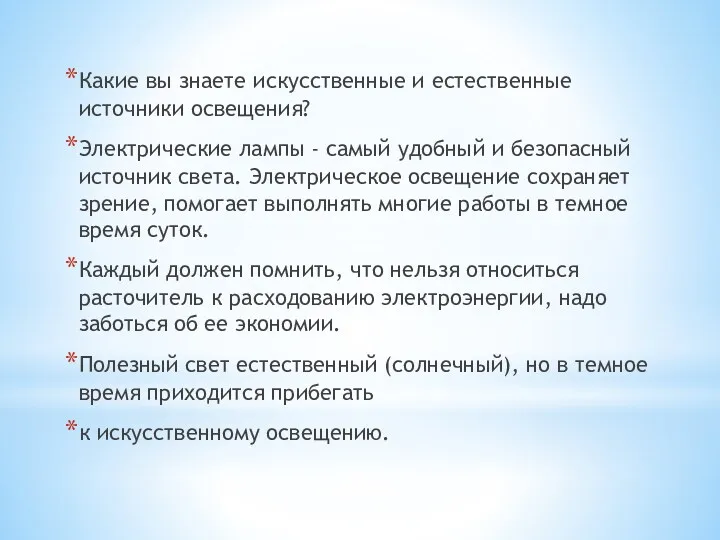 *Какие вы знаете искусственные и естественные источники освещения?

*Электрические лампы - самый удобный и безопасный источник света. Электрическое освещение сохраняет зрение, помогает выполнять многие работы в темное время суток.

*Каждый должен помнить, что нельзя относиться расточитель к расходованию электроэнергии, надо заботься об ее экономии.

*Полезный свет естественный (солнечный), но в темное время приходится прибегать

*к искусственному освещению.